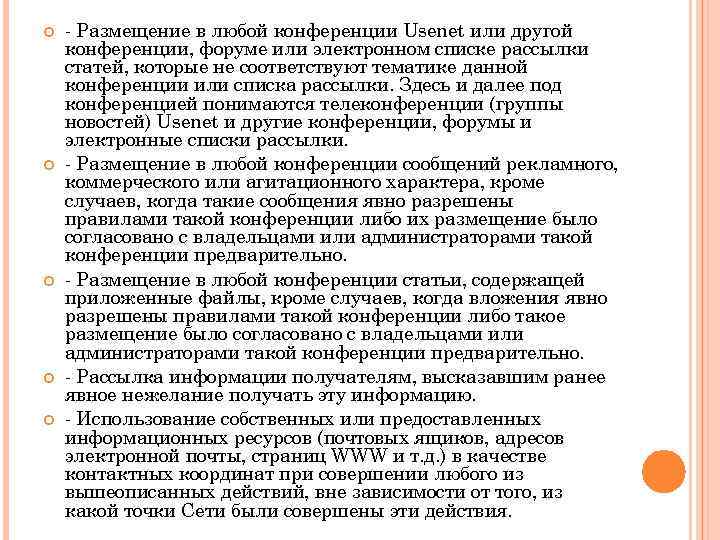 - Размещение в любой конференции Usenet или другой конференции, форуме или электронном списке рассылки статей, которые не соответствуют тематике данной конференции или списка рассылки. Здесь и далее под конференцией понимаются телеконференции (группы новостей) Usenet и другие конференции, форумы и электронные списки рассылки.

- Размещение в любой конференции сообщений рекламного, коммерческого или агитационного характера, кроме случаев, когда такие сообщения явно разрешены правилами такой конференции либо их размещение было согласовано с владельцами или администраторами такой конференции предварительно.

- Размещение в любой конференции статьи, содержащей приложенные файлы, кроме случаев, когда вложения явно разрешены правилами такой конференции либо такое размещение было согласовано с владельцами или администраторами такой конференции предварительно.

- Рассылка информации получателям, высказавшим ранее явное нежелание получать эту информацию.

- Использование собственных или предоставленных информационных ресурсов (почтовых ящиков, адресов электронной почты, страниц WWW и т.д.) в качестве контактных координат при совершении любого из вышеописанных действий, вне зависимости от того, из какой точки Сети были совершены эти действия.